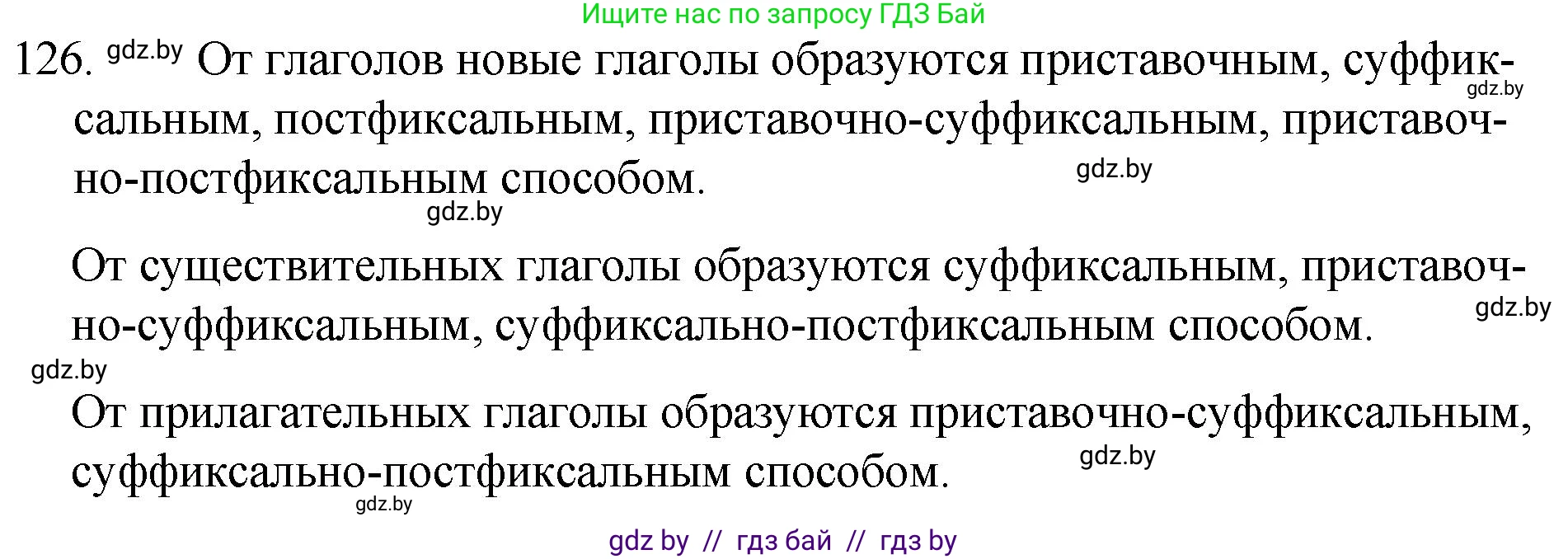 Ищите нас по запросу ГДЗ Бай

126. gdz.by От глаголов новые глаголы образуются приставочным, суффиксальным, постфиксальным, приставочно-суффиксальным, приставочно-постфиксальным способом. gdz.by gdz.by gdz.by

От существительных глаголы образуются суффиксальным, приставочно-суффиксальным, суффиксально-постфиксальным способом. gdz.by

gdz.by

От прилагательных глаголы образуются приставочно-суффиксальным, суффиксально-постфиксальным способом. gdz.by

gdz.by

gdz by // гдз бай // гдз by